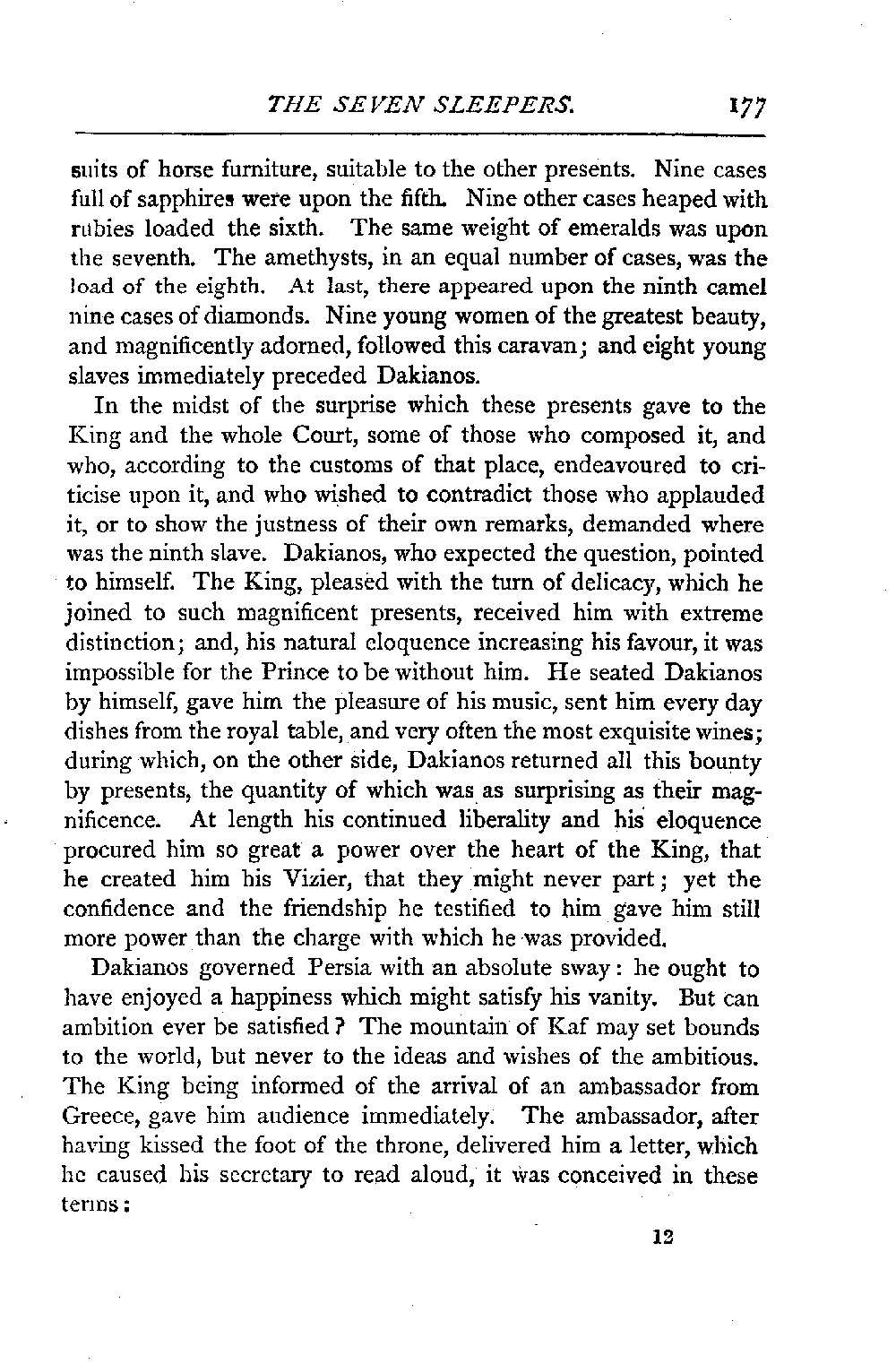 THE SEVEN SLEEPERS. 177

suits of horse furniture, suitable to the other presents. Nine cases full of sapphires were upon the fifth. Nine other cases heaped with rubies loaded the sixth. The same weight of emeralds was upon the seventh. The amethysts, in an equal number of cases, was the load of the eighth. At last, there appeared upon the ninth camel nine cases of diamonds. Nine young women of the greatest beauty, and magnificently adorned, followed this caravan; and eight young slaves immediately preceded Dakianos.

In the midst of the surprise which these presents gave to the King and the whole Court, some of those who composed it, and who, according to the customs of that place, endeavoured to criticise upon it, and who wished to contradict those who applauded it, or to show the justness of their own remarks, demanded where was the ninth slave. Dakianos, who expected the question, pointed to himself. The King, pleased with the turn of delicacy, which he joined to such magnificent presents, received him with extreme distinction; and, his natural eloquence increasing his favour, it was impossible for the Prince to be without him. He seated Dakianos by himself, gave him the pleasure of his music, sent him every day dishes from the royal table, and very often the most exquisite wines; during which, on the other side, Dakianos returned all this bounty by presents, the quantity of which was as surprising as their magnificence. At length his continued liberality and his eloquence procured him so great a power over the heart of the King, that he created him his Vizier, that they might never part; yet the confidence and the friendship he testified to him gave him still more power than the charge with which he was provided.

Dakianos governed Persia with an absolute sway: he ought to have enjoyed a happiness which might satisfy his vanity. But can ambition ever be satisfied? The mountain of Kaf may set bounds to the world, but never to the ideas and wishes of the ambitious. The King being informed of the arrival of an ambassador from Greece, gave him audience immediately. The ambassador, after having kissed the foot of the throne, delivered him a letter, which he caused his secretary to read aloud, it was conceived in these terms:

12